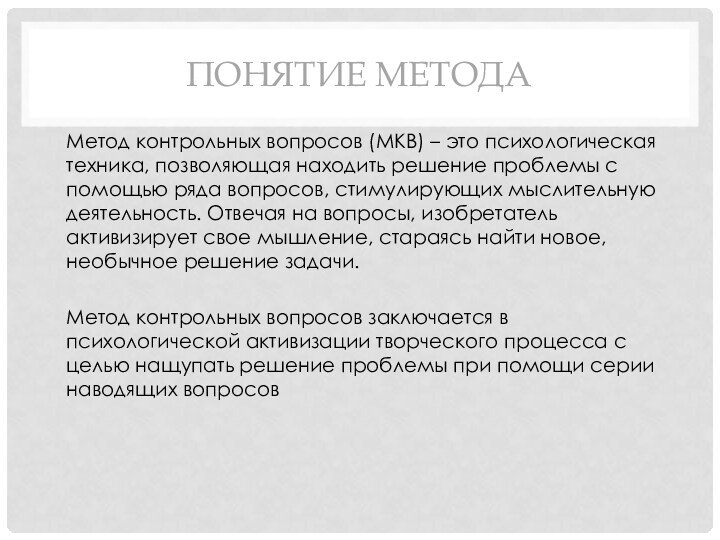 ПОНЯТИЕ МЕТОДА

Метод контрольных вопросов (МКВ) – это психологическая техника, позволяющая находить решение проблемы с помощью ряда вопросов, стимулирующих мыслительную деятельность. Отвечая на вопросы, изобретатель активизирует свое мышление, стараясь найти новое, необычное решение задачи.

Метод контрольных вопросов заключается в психологической активизации творческого процесса с целью нащупать решение проблемы при помощи серии наводящих вопросов